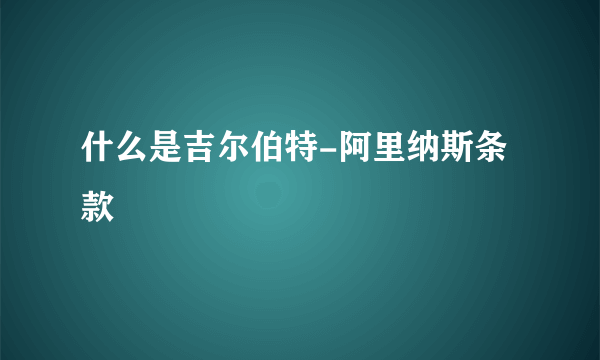 什么是吉尔伯特-阿里纳斯条款